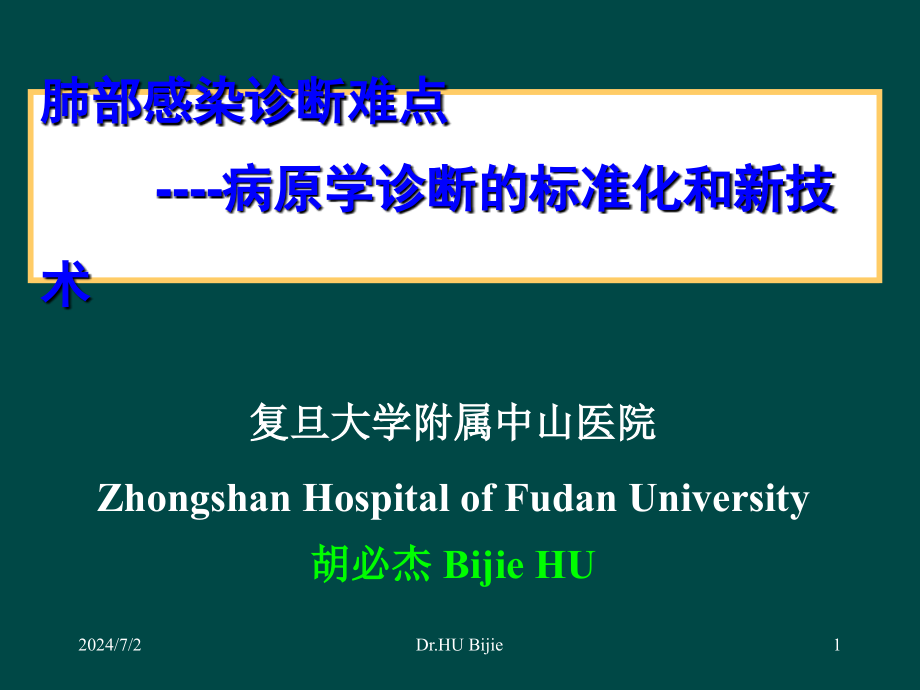 肺部感染诊断难点

----病原学诊断的标准化和新技术

复旦大学附属中山医院

Zhongshan Hospital of Fudan University

胡必杰 Bijie HU

2024/7/2

Dr.HU Bijie

1